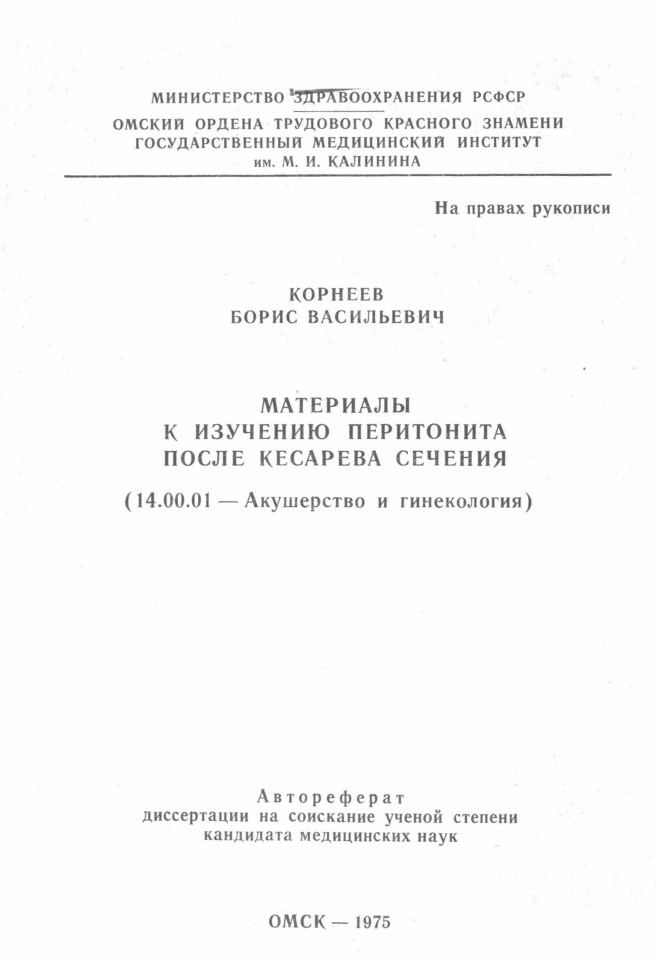 МИНИСТЕРСТВО ЗДРАВООХРАНЕНИЯ РСФСР
ОМСКИЙ ОРДЕНА ТРУДОВОГО КРАСНОГО ЗНАМЕНИ ГОСУДАРСТВЕННЫЙ МЕДИЦИНСКИЙ ИНСТИТУТ им. М. И. КАЛИНИНА

На правах рукописи

КОРНЕЕВ
БОРИС ВАСИЛЬЕВИЧ

МАТЕРИАЛЫ
К ИЗУЧЕНИЮ ПЕРИТОНИТА
ПОСЛЕ КЕСАРЕВА СЕЧЕНИЯ

(14.00.01 — Акушерство и гинекология)

Автореферат
диссертации на соискание ученой степени кандидата медицинских наук

ОМСК — 1975